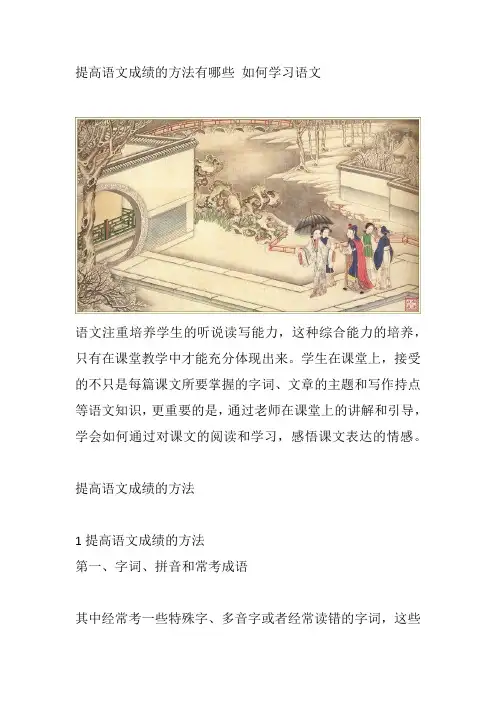 提高语文成绩的方法有哪些 如何学习语文

语文注重培养学生的听说读写能力，这种综合能力的培养，只有在课堂教学中才能充分体现出来。学生在课堂上，接受的不只是每篇课文所要掌握的字词、文章的主题和写作持点等语文知识，更重要的是，通过老师在课堂上的讲解和引导，学会如何通过对课文的阅读和学习，感悟课文表达的情感。

提高语文成绩的方法

1 提高语文成绩的方法
第一、字词、拼音和常考成语

其中经常考一些特殊字、多音字或者经常读错的字词，这些